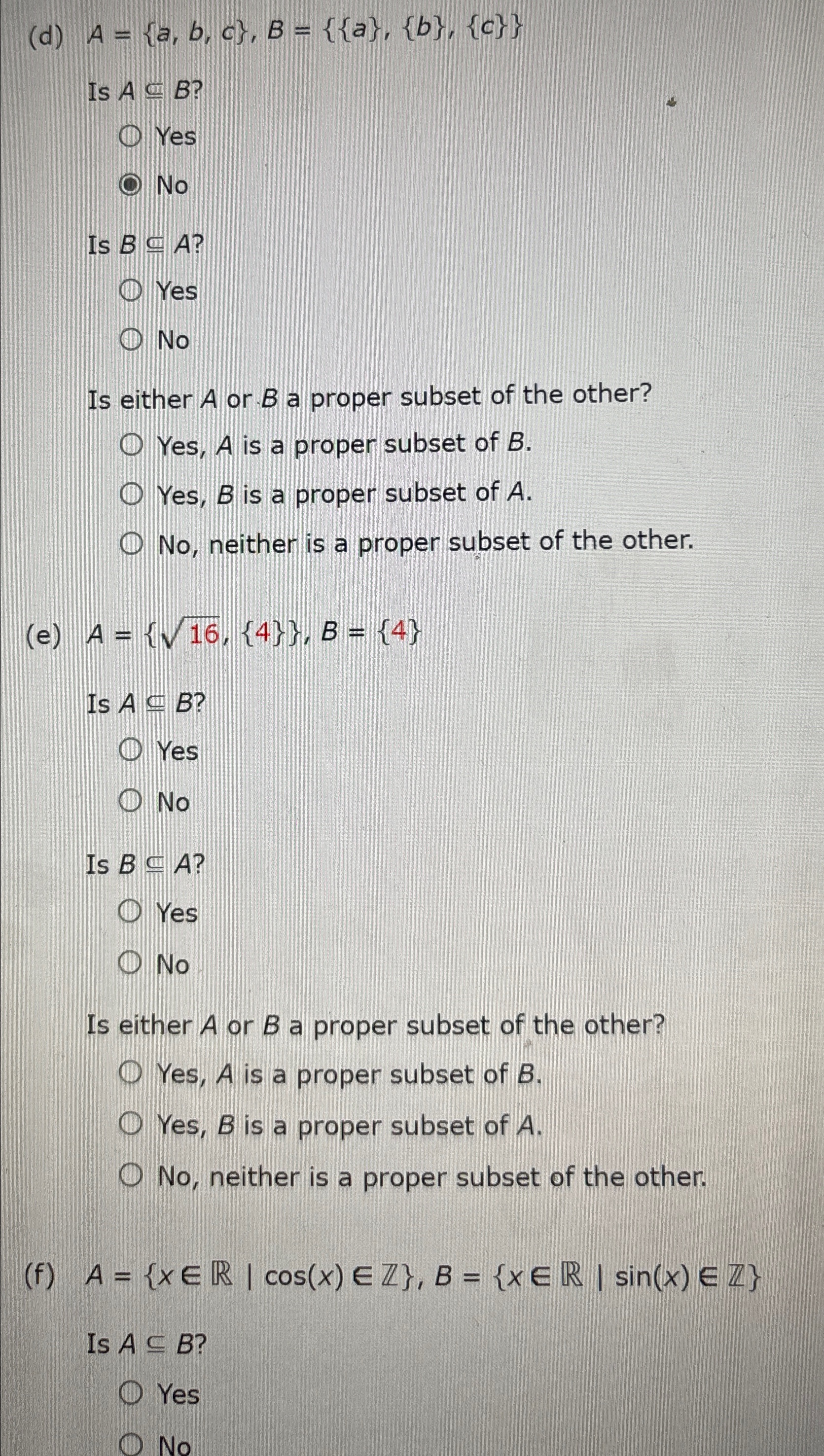 (d) $A = \{a, b, c\}$, $B = \{\{a\}, \{b\}, \{c\}\}$

Is $A \subseteq B$?

Yes

No

Is $B \subseteq A$?

Yes

No

Is either $A$ or $B$ a proper subset of the other?

Yes, $A$ is a proper subset of $B$.

Yes, $B$ is a proper subset of $A$.

No, neither is a proper subset of the other.

(e) $A = \{\sqrt{16}, \{4\}\}$, $B = \{4\}$

Is $A \subseteq B$?

Yes

No

Is $B \subseteq A$?

Yes

No

Is either $A$ or $B$ a proper subset of the other?

Yes, $A$ is a proper subset of $B$.

Yes, $B$ is a proper subset of $A$.

No, neither is a proper subset of the other.

(f) $A = \{x \in \mathbb{R} \mid \cos(x) \in \mathbb{Z}\}$, $B = \{x \in \mathbb{R} \mid \sin(x) \in \mathbb{Z}\}$

Is $A \subseteq B$?

Yes

No